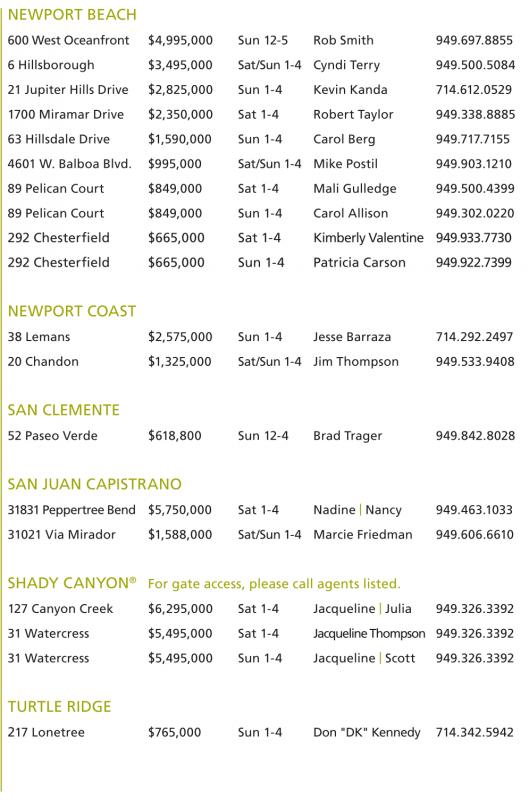 NEWPORT BEACH

| | | | | |
|---|---|---|---|---|
| 600 West Oceanfront | $4,995,000 | Sun 12-5 | Rob Smith | 949.697.8855 |
| 6 Hillsborough | $3,495,000 | Sat/Sun 1-4 | Cyndi Terry | 949.500.5084 |
| 21 Jupiter Hills Drive | $2,825,000 | Sun 1-4 | Kevin Kanda | 714.612.0529 |
| 1700 Miramar Drive | $2,350,000 | Sat 1-4 | Robert Taylor | 949.338.8885 |
| 63 Hillsdale Drive | $1,590,000 | Sun 1-4 | Carol Berg | 949.717.7155 |
| 4601 W. Balboa Blvd. | $995,000 | Sat/Sun 1-4 | Mike Postil | 949.903.1210 |
| 89 Pelican Court | $849,000 | Sat 1-4 | Mali Gulledge | 949.500.4399 |
| 89 Pelican Court | $849,000 | Sun 1-4 | Carol Allison | 949.302.0220 |
| 292 Chesterfield | $665,000 | Sat 1-4 | Kimberly Valentine | 949.933.7730 |
| 292 Chesterfield | $665,000 | Sun 1-4 | Patricia Carson | 949.922.7399 |

NEWPORT COAST

| | | | | |
|---|---|---|---|---|
| 38 Lemans | $2,575,000 | Sun 1-4 | Jesse Barraza | 714.292.2497 |
| 20 Chandon | $1,325,000 | Sat/Sun 1-4 | Jim Thompson | 949.533.9408 |

SAN CLEMENTE

| | | | | |
|---|---|---|---|---|
| 52 Paseo Verde | $618,800 | Sun 12-4 | Brad Trager | 949.842.8028 |

SAN JUAN CAPISTRANO

| | | | | |
|---|---|---|---|---|
| 31831 Peppertree Bend | $5,750,000 | Sat 1-4 | Nadine \| Nancy | 949.463.1033 |
| 31021 Via Mirador | $1,588,000 | Sat/Sun 1-4 | Marcie Friedman | 949.606.6610 |

SHADY CANYON® For gate access, please call agents listed.

| | | | | |
|---|---|---|---|---|
| 127 Canyon Creek | $6,295,000 | Sat 1-4 | Jacqueline \| Julia | 949.326.3392 |
| 31 Watercress | $5,495,000 | Sat 1-4 | Jacqueline Thompson | 949.326.3392 |
| 31 Watercress | $5,495,000 | Sun 1-4 | Jacqueline \| Scott | 949.326.3392 |

TURTLE RIDGE

| | | | | |
|---|---|---|---|---|
| 217 Lonetree | $765,000 | Sun 1-4 | Don "DK" Kennedy | 714.342.5942 |